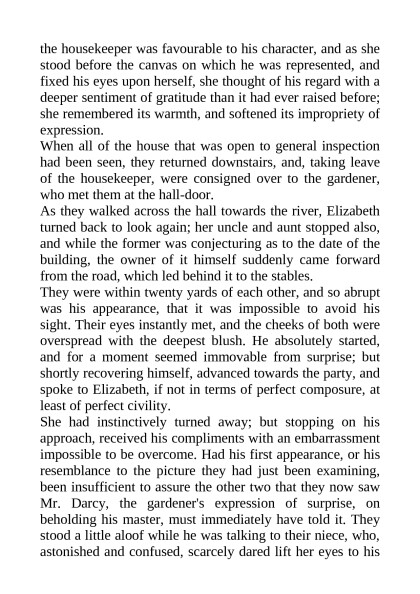 the housekeeper was favourable to his character, and as she stood before the canvas on which he was represented, and fixed his eyes upon herself, she thought of his regard with a deeper sentiment of gratitude than it had ever raised before; she remembered its warmth, and softened its impropriety of expression.
When all of the house that was open to general inspection had been seen, they returned downstairs, and, taking leave of the housekeeper, were consigned over to the gardener, who met them at the hall-door.
As they walked across the hall towards the river, Elizabeth turned back to look again; her uncle and aunt stopped also, and while the former was conjecturing as to the date of the building, the owner of it himself suddenly came forward from the road, which led behind it to the stables.
They were within twenty yards of each other, and so abrupt was his appearance, that it was impossible to avoid his sight. Their eyes instantly met, and the cheeks of both were overspread with the deepest blush. He absolutely started, and for a moment seemed immovable from surprise; but shortly recovering himself, advanced towards the party, and spoke to Elizabeth, if not in terms of perfect composure, at least of perfect civility.
She had instinctively turned away; but stopping on his approach, received his compliments with an embarrassment impossible to be overcome. Had his first appearance, or his resemblance to the picture they had just been examining, been insufficient to assure the other two that they now saw Mr. Darcy, the gardener's expression of surprise, on beholding his master, must immediately have told it. They stood a little aloof while he was talking to their niece, who, astonished and confused, scarcely dared lift her eyes to his